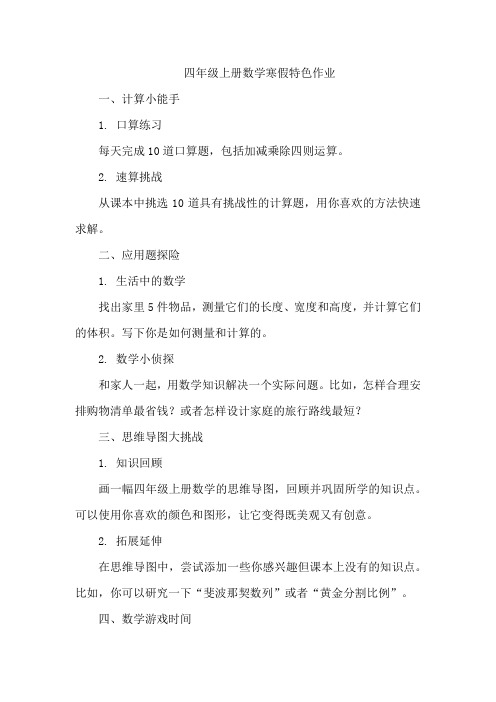 四年级上册数学寒假特色作业

一、计算小能手

1. 口算练习

每天完成 10 道口算题，包括加减乘除四则运算。

2. 速算挑战

从课本中挑选 10 道具有挑战性的计算题，用你喜欢的方法快速求解。

二、应用题探险

1. 生活中的数学

找出家里 5 件物品，测量它们的长度、宽度和高度，并计算它们的体积。写下你是如何测量和计算的。

2. 数学小侦探

和家人一起，用数学知识解决一个实际问题。比如，怎样合理安排购物清单最省钱？或者怎样设计家庭的旅行路线最短？

三、思维导图大挑战

1. 知识回顾

画一幅四年级上册数学的思维导图，回顾并巩固所学的知识点。可以使用你喜欢的颜色和图形，让它变得既美观又有创意。

2. 拓展延伸

在思维导图中，尝试添加一些你感兴趣但课本上没有的知识点。比如，你可以研究一下“斐波那契数列”或者“黄金分割比例”。

四、数学游戏时间